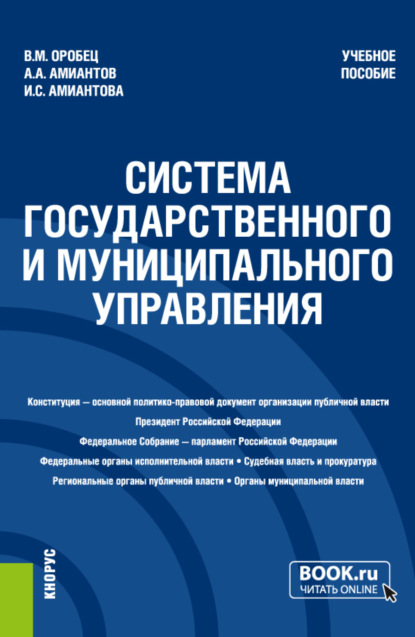 В.М. ОРОБЕЦ
А.А. АМИАНТОВ
И.С. АМИАНТОВА

УЧЕБНОЕ ПОСОБИЕ

СИСТЕМА ГОСУДАРСТВЕННОГО И МУНИЦИПАЛЬНОГО УПРАВЛЕНИЯ

Конституция — основной политико-правовой документ организации публичной власти
Президент Российской Федерации
Федеральное Собрание — парламент Российской Федерации
Федеральные органы исполнительной власти • Судебная власть и прокуратура
Региональные органы публичной власти • Органы муниципальной власти

КНОРУС

BOOK.ru
ЧИТАТЬ ONLINE